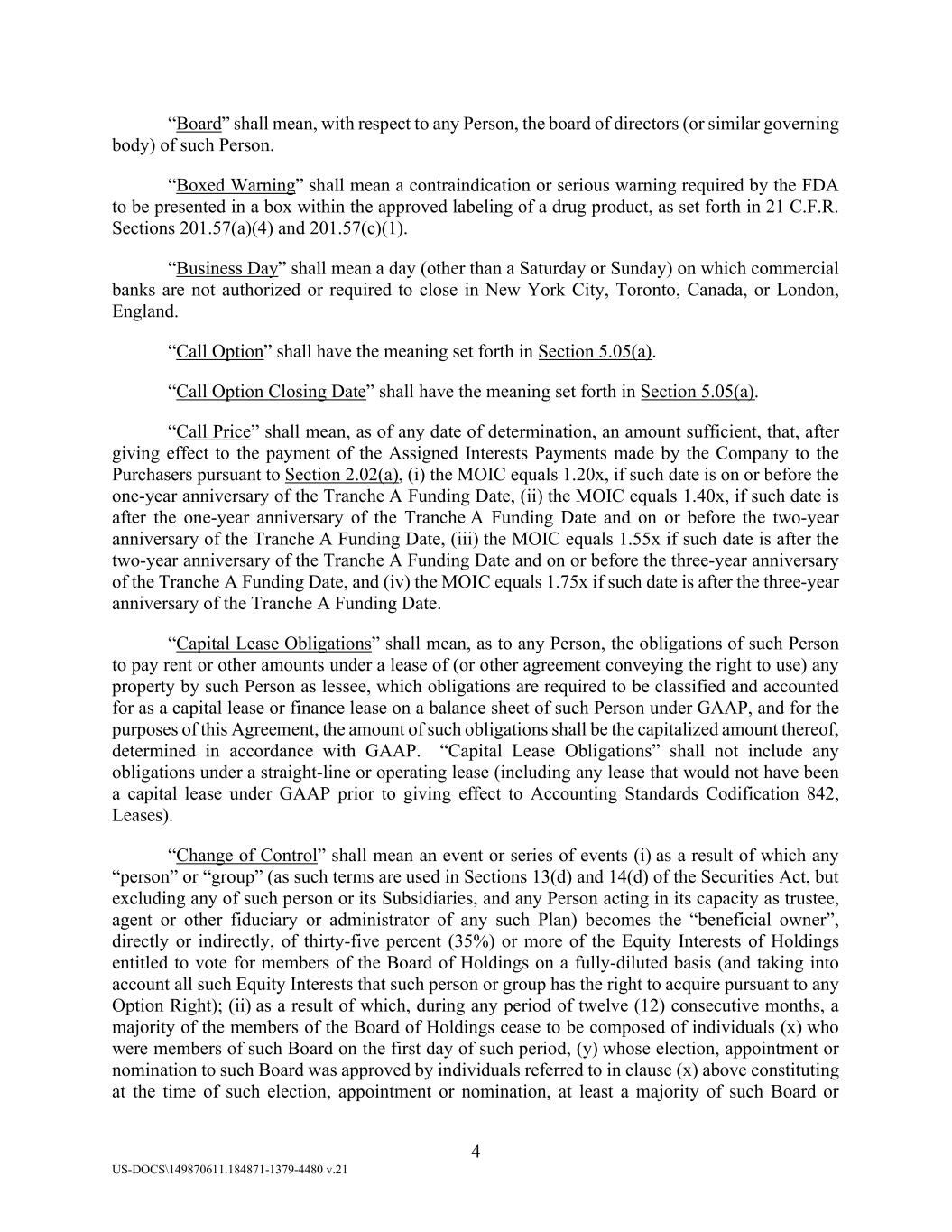 “Board” shall mean, with respect to any Person, the board of directors (or similar governing body) of such Person.

“Boxed Warning” shall mean a contraindication or serious warning required by the FDA to be presented in a box within the approved labeling of a drug product, as set forth in 21 C.F.R. Sections 201.57(a)(4) and 201.57(c)(1).

“Business Day” shall mean a day (other than a Saturday or Sunday) on which commercial banks are not authorized or required to close in New York City, Toronto, Canada, or London, England.

“Call Option” shall have the meaning set forth in Section 5.05(a).

“Call Option Closing Date” shall have the meaning set forth in Section 5.05(a).

“Call Price” shall mean, as of any date of determination, an amount sufficient, that, after giving effect to the payment of the Assigned Interests Payments made by the Company to the Purchasers pursuant to Section 2.02(a), (i) the MOIC equals 1.20x, if such date is on or before the one-year anniversary of the Tranche A Funding Date, (ii) the MOIC equals 1.40x, if such date is after the one-year anniversary of the Tranche A Funding Date and on or before the two-year anniversary of the Tranche A Funding Date, (iii) the MOIC equals 1.55x if such date is after the two-year anniversary of the Tranche A Funding Date and on or before the three-year anniversary of the Tranche A Funding Date, and (iv) the MOIC equals 1.75x if such date is after the three-year anniversary of the Tranche A Funding Date.

“Capital Lease Obligations” shall mean, as to any Person, the obligations of such Person to pay rent or other amounts under a lease of (or other agreement conveying the right to use) any property by such Person as lessee, which obligations are required to be classified and accounted for as a capital lease or finance lease on a balance sheet of such Person under GAAP, and for the purposes of this Agreement, the amount of such obligations shall be the capitalized amount thereof, determined in accordance with GAAP. “Capital Lease Obligations” shall not include any obligations under a straight-line or operating lease (including any lease that would not have been a capital lease under GAAP prior to giving effect to Accounting Standards Codification 842, Leases).

“Change of Control” shall mean an event or series of events (i) as a result of which any “person” or “group” (as such terms are used in Sections 13(d) and 14(d) of the Securities Act, but excluding any of such person or its Subsidiaries, and any Person acting in its capacity as trustee, agent or other fiduciary or administrator of any such Plan) becomes the “beneficial owner”, directly or indirectly, of thirty-five percent (35%) or more of the Equity Interests of Holdings entitled to vote for members of the Board of Holdings on a fully-diluted basis (and taking into account all such Equity Interests that such person or group has the right to acquire pursuant to any Option Right); (ii) as a result of which, during any period of twelve (12) consecutive months, a majority of the members of the Board of Holdings cease to be composed of individuals (x) who were members of such Board on the first day of such period, (y) whose election, appointment or nomination to such Board was approved by individuals referred to in clause (x) above constituting at the time of such election, appointment or nomination, at least a majority of such Board or

4

US-DOCS\149870611.184871-1379-4480 v.21